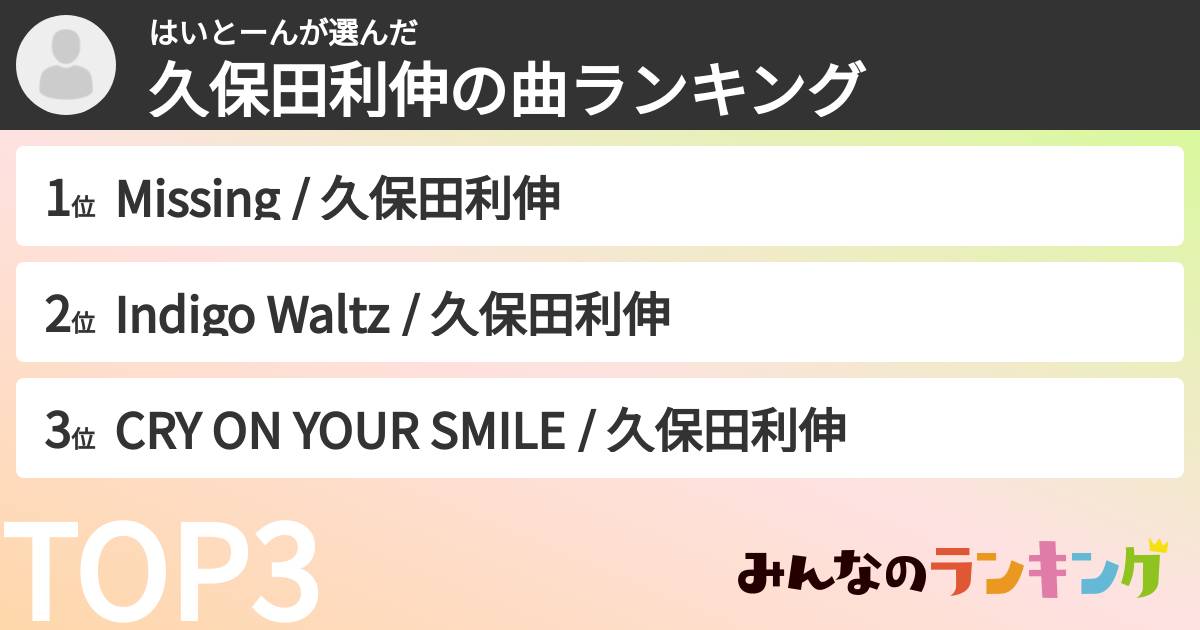 はいとーんが選んだ
久保田利伸の曲ランキング

1位 Missing / 久保田利伸

2位 Indigo Waltz / 久保田利伸

3位 CRY ON YOUR SMILE / 久保田利伸

TOP3

みんなのランキング